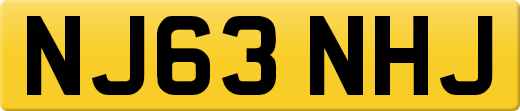 NJ63 NHJ